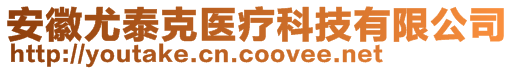 安徽尤泰克医疗科技有限公司
http://youtake.cn.coovee.net